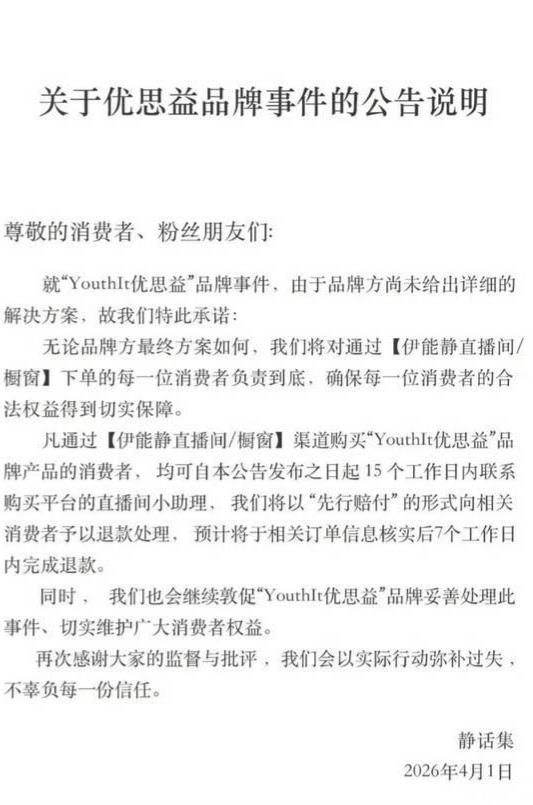 关于优思益品牌事件的公告说明

尊敬的消费者、粉丝朋友们:

就“YouthIt优思益”品牌事件，由于品牌方尚未给出详细的解决方案，故我们特此承诺:

无论品牌方最终方案如何，我们将对通过【伊能静直播间/橱窗】下单的每一位消费者负责到底，确保每一位消费者的合法权益得到切实保障。

凡通过【伊能静直播间/橱窗】渠道购买“YouthIt优思益”品牌产品的消费者，均可自本公告发布之日起 15 个工作日内联系购买平台的直播间小助理，我们将以“先行赔付”的形式向相关消费者予以退款处理，预计将于相关订单信息核实后7个工作日内完成退款。

同时，我们也会继续敦促“YouthIt优思益”品牌妥善处理此事件、切实维护广大消费者权益。

再次感谢大家的监督与批评，我们会以实际行动弥补过失，不辜负每一份信任。

静话集
2026年4月1日